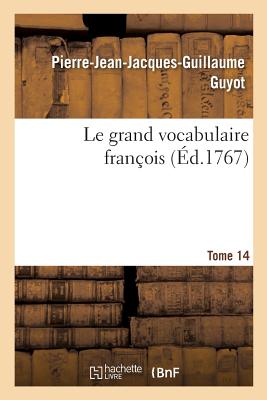 Pierre-Jean-Jacques-Guillaume Guyot

Le grand vocabulaire françois (Éd.1767)

Tome 14

hachette LIVRE (BnF